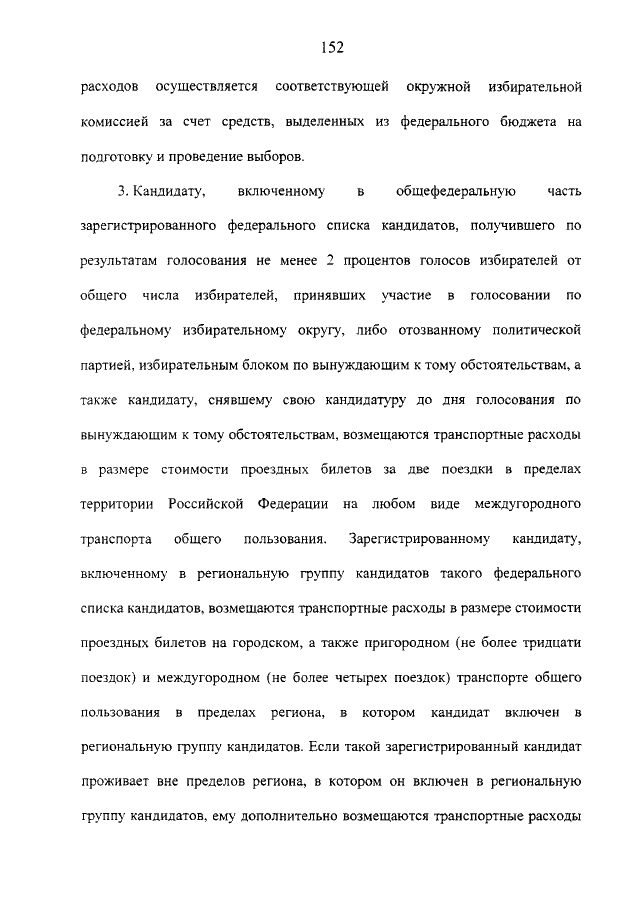 152

расходов осуществляется соответствующей окружной избирательной комиссией за счет средств, выделенных из федерального бюджета на подготовку и проведение выборов.

3. Кандидату, включенному в общефедеральную часть зарегистрированного федерального списка кандидатов, получившего по результатам голосования не менее 2 процентов голосов избирателей от общего числа избирателей, принявших участие в голосовании по федеральному избирательному округу, либо отозванному политической партией, избирательным блоком по вынуждающим к тому обстоятельствам, а также кандидату, снявшему свою кандидатуру до дня голосования по вынуждающим к тому обстоятельствам, возмещаются транспортные расходы в размере стоимости проездных билетов за две поездки в пределах территории Российской Федерации на любом виде междугородного транспорта общего пользования. Зарегистрированному кандидату, включенному в региональную группу кандидатов такого федерального списка кандидатов, возмещаются транспортные расходы в размере стоимости проездных билетов на городском, а также пригородном (не более тридцати поездок) и междугородном (не более четырех поездок) транспорте общего пользования в пределах региона, в котором кандидат включен в региональную группу кандидатов. Если такой зарегистрированный кандидат проживает вне пределов региона, в котором он включен в региональную группу кандидатов, ему дополнительно возмещаются транспортные расходы